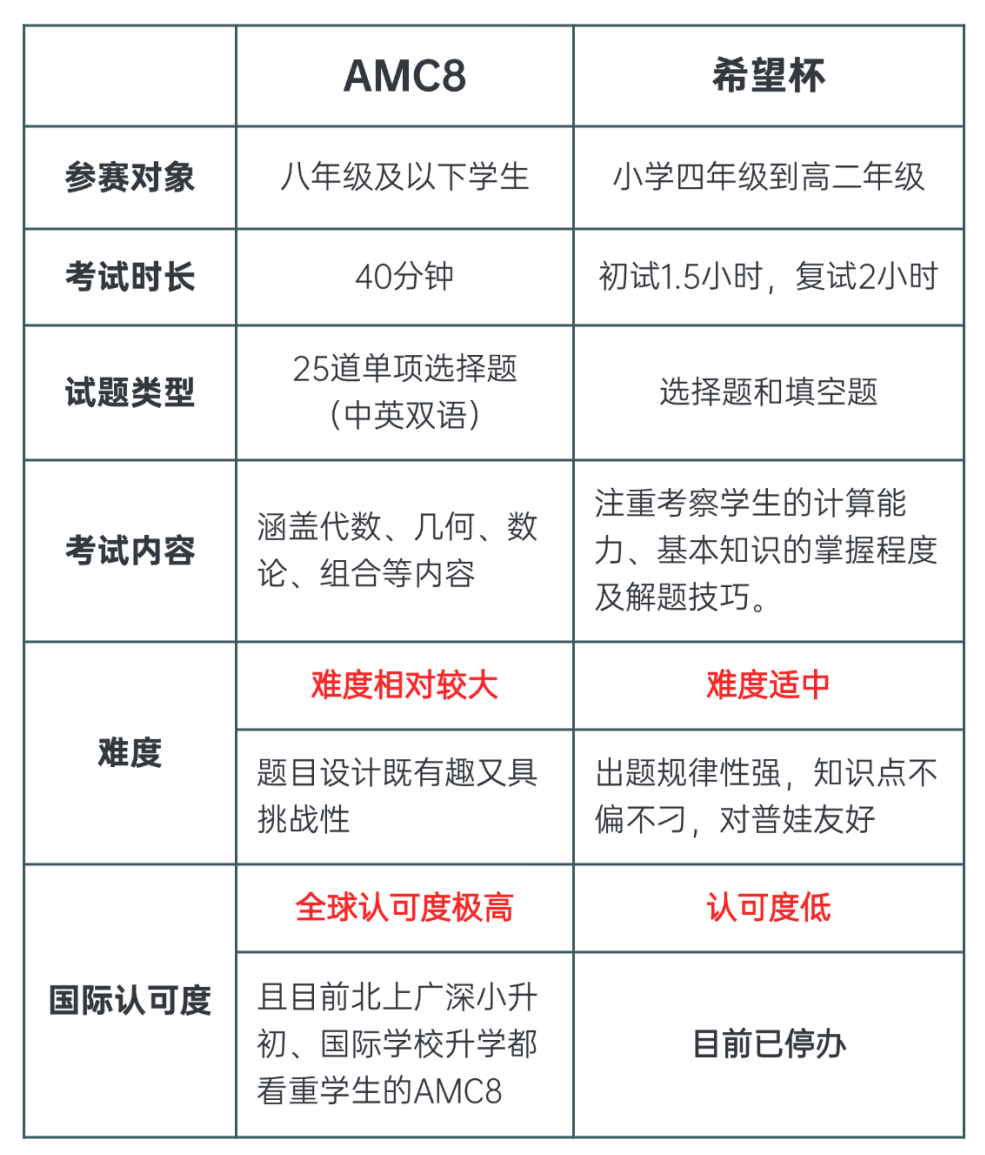 | | AMC8 | 希望杯 |
|---|---|---|
| 参赛对象 | 八年级及以下学生 | 小学四年级到高二年级 |
| 考试时长 | 40分钟 | 初试1.5小时，复试2小时 |
| 试题类型 | 25道单项选择题（中英双语） | 选择题和填空题 |
| 考试内容 | 涵盖代数、几何、数论、组合等内容 | 注重考察学生的计算能力、基本知识的掌握程度及解题技巧。 |
| 难度 | 难度相对较大 | 难度适中 |
| | 题目设计既有趣又具挑战性 | 出题规律性强，知识点不偏不刁，对普娃友好 |
| 国际认可度 | 全球认可度极高 | 认可度低 |
| | 且目前北上广深小升初、国际学校升学都看重学生的AMC8 | 目前已停办 |